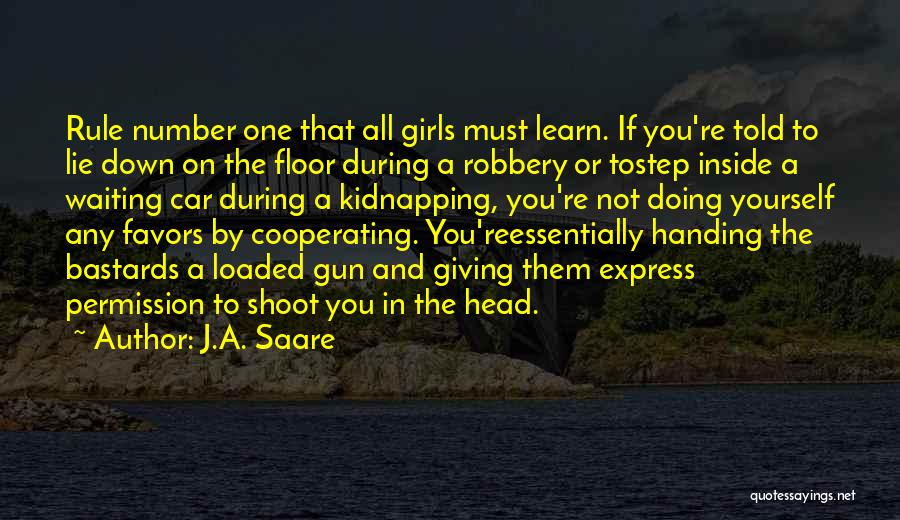 Rule number one that all girls must learn. If you're told to lie down on the floor during a robbery or tostep inside a waiting car during a kidnapping, you're not doing yourself any favors by cooperating. You'reessentially handing the bastards a loaded gun and giving them express permission to shoot you in the head.

~ Author: J.A. Saare

quotessayings.net